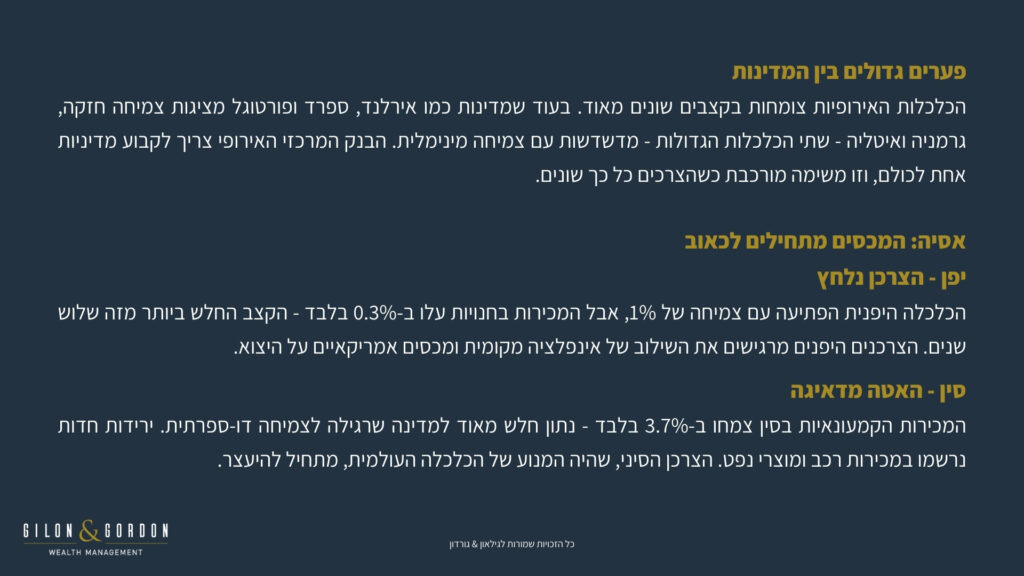 פערים גדולים בין המדינות
הכלכלות האירופיות צומחות בקצבים שונים מאוד. בעוד שמדינות כמו אירלנד, ספרד ופורטוגל מציגות צמיחה חזקה, גרמניה ואיטליה - שתי הכלכלות הגדולות - מדשדשות עם צמיחה מינימלית. הבנק המרכזי האירופי צריך לקבוע מדיניות אחת לכולם, וזו משימה מורכבת כשהצרכים כל כך שונים.

אסיה: המכסים מתחילים לכאוב
יפן - הצרכן נלחץ
הכלכלה היפנית הפתיעה עם צמיחה של 1%, אבל המכירות בחנויות עלו ב-0.3% בלבד - הקצב החלש ביותר מזה שלוש שנים. הצרכנים היפנים מרגישים את השילוב של אינפלציה מקומית ומכסים אמריקאיים על היצוא.
סין - האטה מדאיגה
המכירות הקמעונאיות בסין צמחו ב-3.7% בלבד - נתון חלש מאוד למדינה שרגילה לצמיחה דו-ספרתית. ירידות חדות נרשמו במכירות רכב ומוצרי נפט. הצרכן הסיני, שהיה המנוע של הכלכלה העולמית, מתחיל להיעצר.

GILON & GORDON
WEALTH MANAGEMENT
כל הזכויות שמורות לגילאון & גורדון